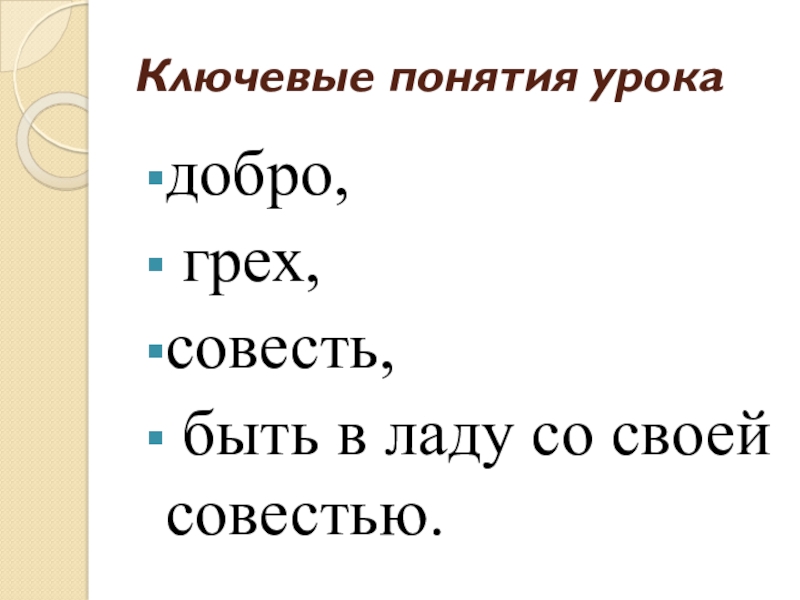 Ключевые понятия урока

• добро,

• грех,

• совесть,

• быть в ладу со своей совестью.